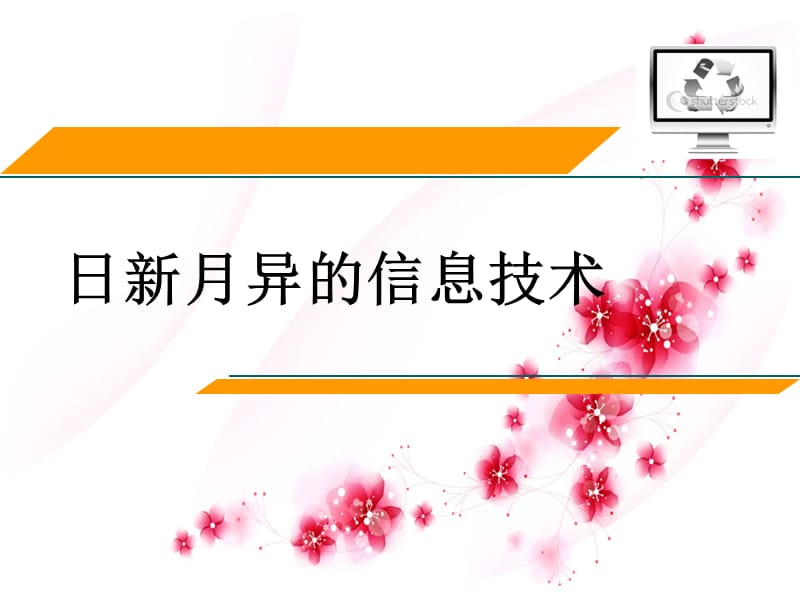 shutterstock

日新月异的信息技术